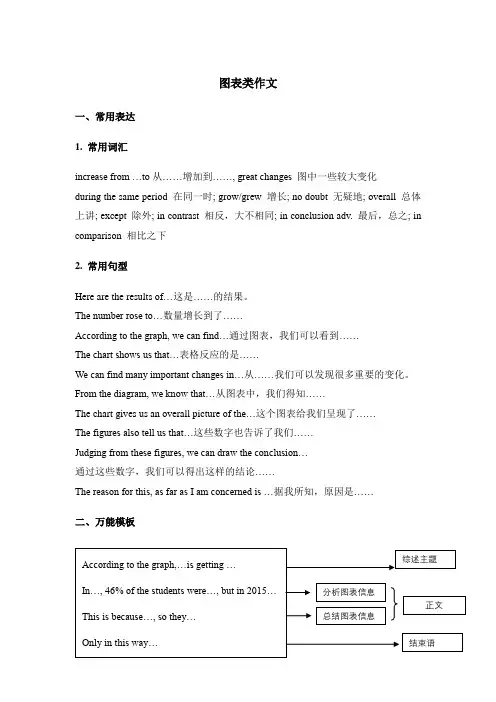 图表类作文

一、常用表达

1. 常用词汇

increase from …to 从……增加到……, great changes 图中一些较大变化
during the same period 在同一时; grow/grew 增长; no doubt 无疑地; overall 总体上讲; except 除外; in contrast 相反，大不相同; in conclusion adv. 最后，总之; in comparison 相比之下

2. 常用句型

Here are the results of…这是……的结果。
The number rose to…数量增长到了……
According to the graph, we can find…通过图表，我们可以看到……
The chart shows us that…表格反应的是……
We can find many important changes in…从……我们可以发现很多重要的变化。
From the diagram, we know that…从图表中，我们得知……
The chart gives us an overall picture of the…这个图表给我们呈现了……
The figures also tell us that…这些数字也告诉了我们……
Judging from these figures, we can draw the conclusion…
通过这些数字，我们可以得出这样的结论……
The reason for this, as far as I am concerned is …据我所知，原因是……

二、万能模板

According to the graph,…is getting …
In…, 46% of the students were…, but in 2015…
This is because…, so they…
Only in this way…

综述主题
分析图表信息
总结图表信息
正文
结束语